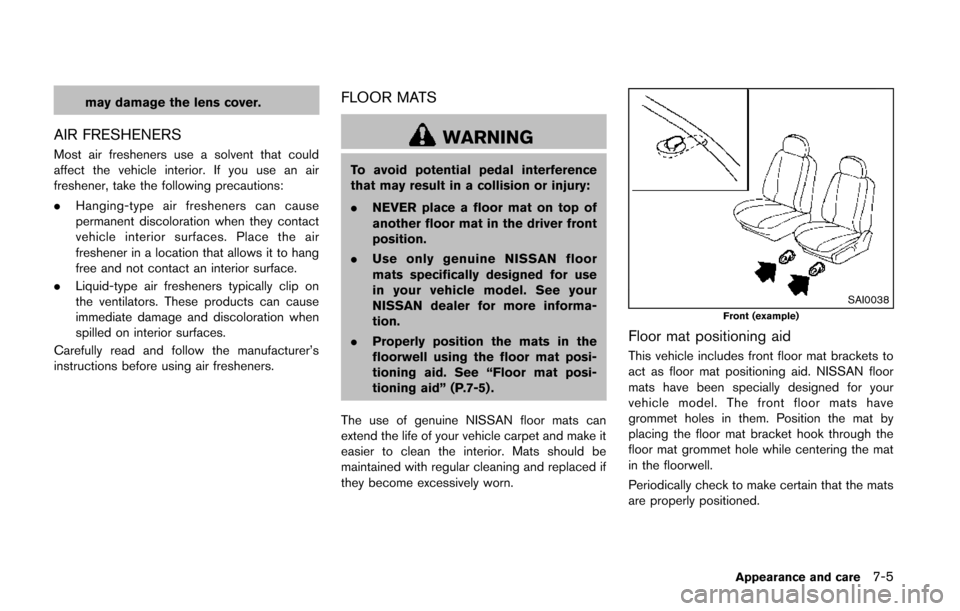 may damage the lens cover.

AIR FRESHENERS

Most air fresheners use a solvent that could affect the vehicle interior. If you use an air freshener, take the following precautions:

. Hanging-type air fresheners can cause permanent discoloration when they contact vehicle interior surfaces. Place the air freshener in a location that allows it to hang free and not contact an interior surface.

. Liquid-type air fresheners typically clip on the ventilators. These products can cause immediate damage and discoloration when spilled on interior surfaces.

Carefully read and follow the manufacturer's instructions before using air fresheners.

FLOOR MATS

WARNING

To avoid potential pedal interference that may result in a collision or injury:

. NEVER place a floor mat on top of another floor mat in the driver front position.

. Use only genuine NISSAN floor mats specifically designed for use in your vehicle model. See your NISSAN dealer for more information.

. Properly position the mats in the floorwell using the floor mat positioning aid. See "Floor mat positioning aid" (P.7-5).

The use of genuine NISSAN floor mats can extend the life of your vehicle carpet and make it easier to clean the interior. Mats should be maintained with regular cleaning and replaced if they become excessively worn.

SAI0038

Front (example)

Floor mat positioning aid

This vehicle includes front floor mat brackets to act as floor mat positioning aid. NISSAN floor mats have been specially designed for your vehicle model. The front floor mats have grommet holes in them. Position the mat by placing the floor mat bracket hook through the floor mat grommet hole while centering the mat in the floorwell.

Periodically check to make certain that the mats are properly positioned.

Appearance and care 7-5

carmanualsonline.info